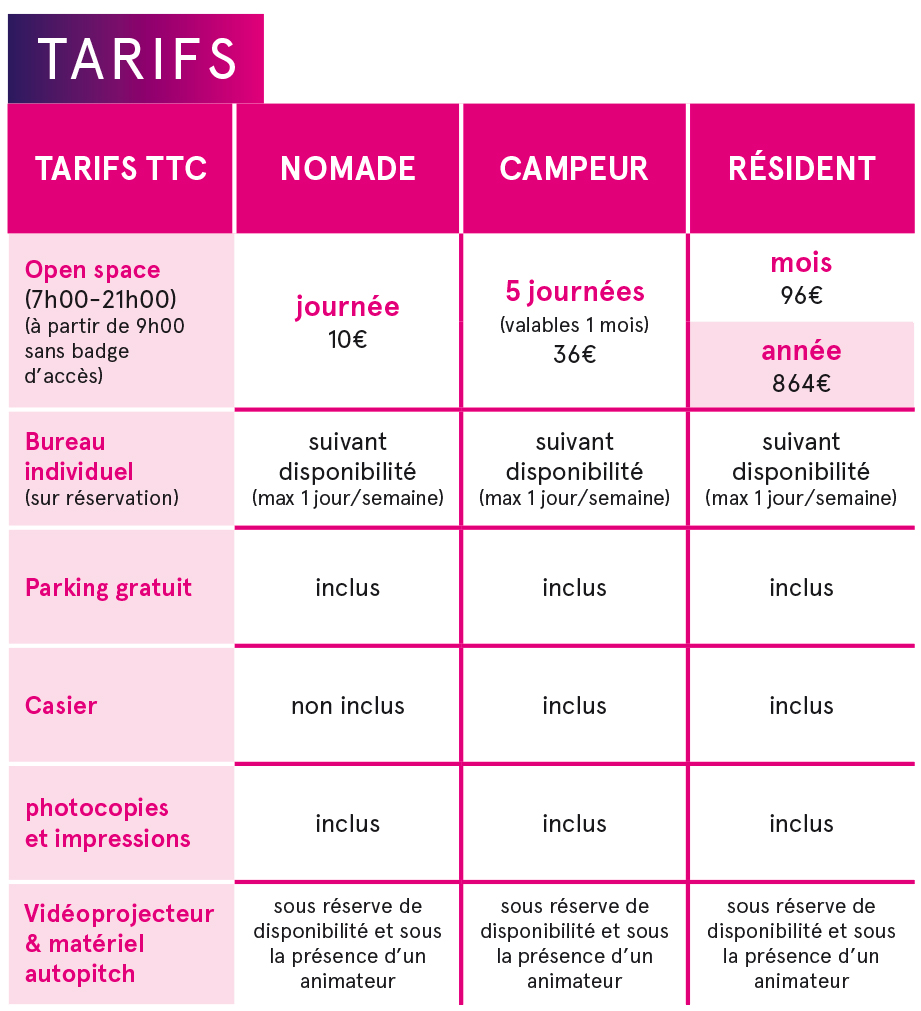 TARIFS

| TARIFS TTC | NOMADE | CAMPEUR | RÉSIDENT |
|---|---|---|---|
| Open space (7h00-21h00) (à partir de 9h00 sans badge d'accès) | journée 10€ | 5 journées (valables 1 mois) 36€ | mois 96€ année 864€ |
| Bureau individuel (sur réservation) | suivant disponibilité (max 1 jour/semaine) | suivant disponibilité (max 1 jour/semaine) | suivant disponibilité (max 1 jour/semaine) |
| Parking gratuit | inclus | inclus | inclus |
| Casier | non inclus | inclus | inclus |
| photocopies et impressions | inclus | inclus | inclus |
| Vidéoprojecteur & matériel autopitch | sous réserve de disponibilité et sous la présence d'un animateur | sous réserve de disponibilité et sous la présence d'un animateur | sous réserve de disponibilité et sous la présence d'un animateur |